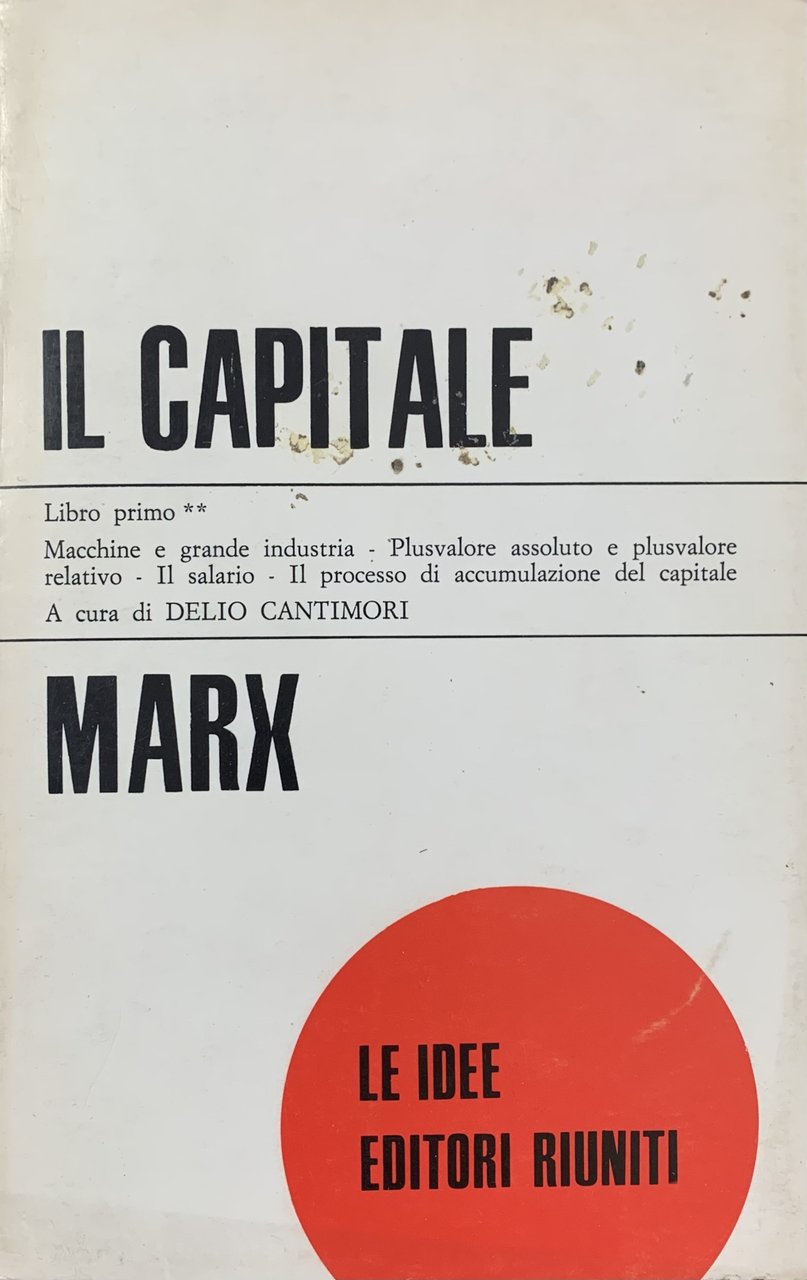 IL CAPITALE

Libro primo **

Macchine e grande industria - Plusvalore assoluto e plusvalore relativo - Il salario - Il processo di accumulazione del capitale

A cura di DELIO CANTIMORI

MARX

LE IDEE
EDITORI RIUNITI